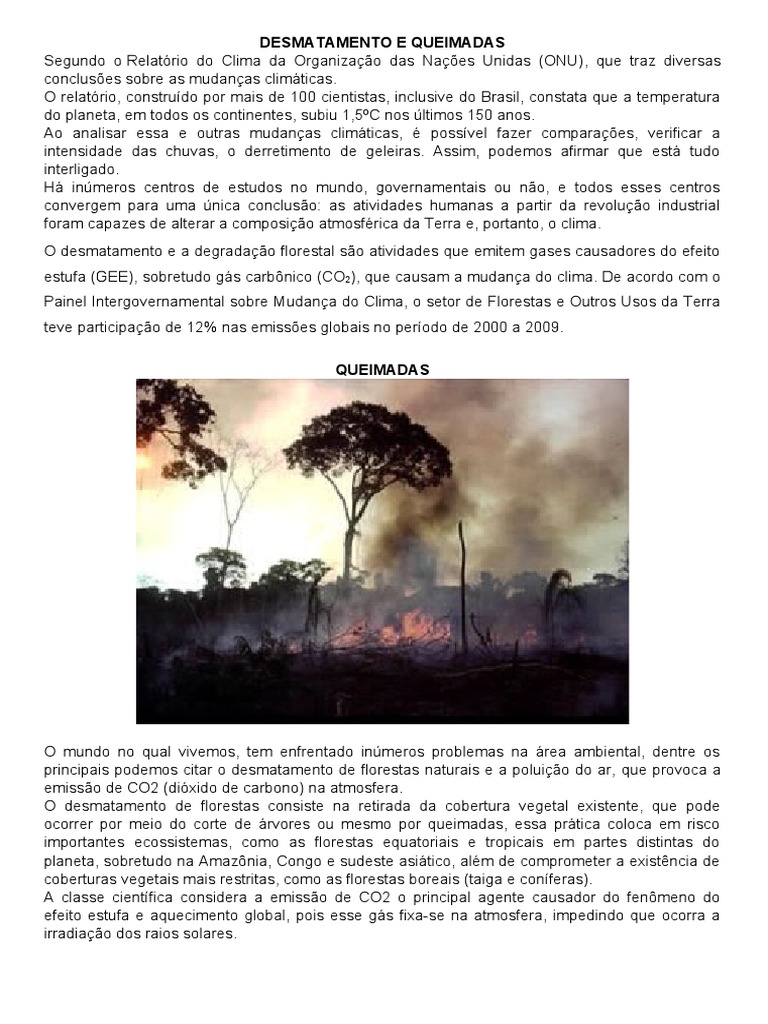 DESMATAMENTO E QUEIMADAS

Segundo o Relatório do Clima da Organização das Nações Unidas (ONU), que traz diversas conclusões sobre as mudanças climáticas.
O relatório, construído por mais de 100 cientistas, inclusive do Brasil, constata que a temperatura do planeta, em todos os continentes, subiu 1,5ºC nos últimos 150 anos.
Ao analisar essa e outras mudanças climáticas, é possível fazer comparações, verificar a intensidade das chuvas, o derretimento de geleiras. Assim, podemos afirmar que está tudo interligado.
Há inúmeros centros de estudos no mundo, governamentais ou não, e todos esses centros convergem para uma única conclusão: as atividades humanas a partir da revolução industrial foram capazes de alterar a composição atmosférica da Terra e, portanto, o clima.

O desmatamento e a degradação florestal são atividades que emitem gases causadores do efeito estufa (GEE), sobretudo gás carbônico ($CO_2$), que causam a mudança do clima. De acordo com o Painel Intergovernamental sobre Mudança do Clima, o setor de Florestas e Outros Usos da Terra teve participação de 12% nas emissões globais no período de 2000 a 2009.

QUEIMADAS

O mundo no qual vivemos, tem enfrentado inúmeros problemas na área ambiental, dentre os principais podemos citar o desmatamento de florestas naturais e a poluição do ar, que provoca a emissão de CO2 (dióxido de carbono) na atmosfera.
O desmatamento de florestas consiste na retirada da cobertura vegetal existente, que pode ocorrer por meio do corte de árvores ou mesmo por queimadas, essa prática coloca em risco importantes ecossistemas, como as florestas equatoriais e tropicais em partes distintas do planeta, sobretudo na Amazônia, Congo e sudeste asiático, além de comprometer a existência de coberturas vegetais mais restritas, como as florestas boreais (taiga e coníferas).
A classe científica considera a emissão de CO2 o principal agente causador do fenômeno do efeito estufa e aquecimento global, pois esse gás fixa-se na atmosfera, impedindo que ocorra a irradiação dos raios solares.